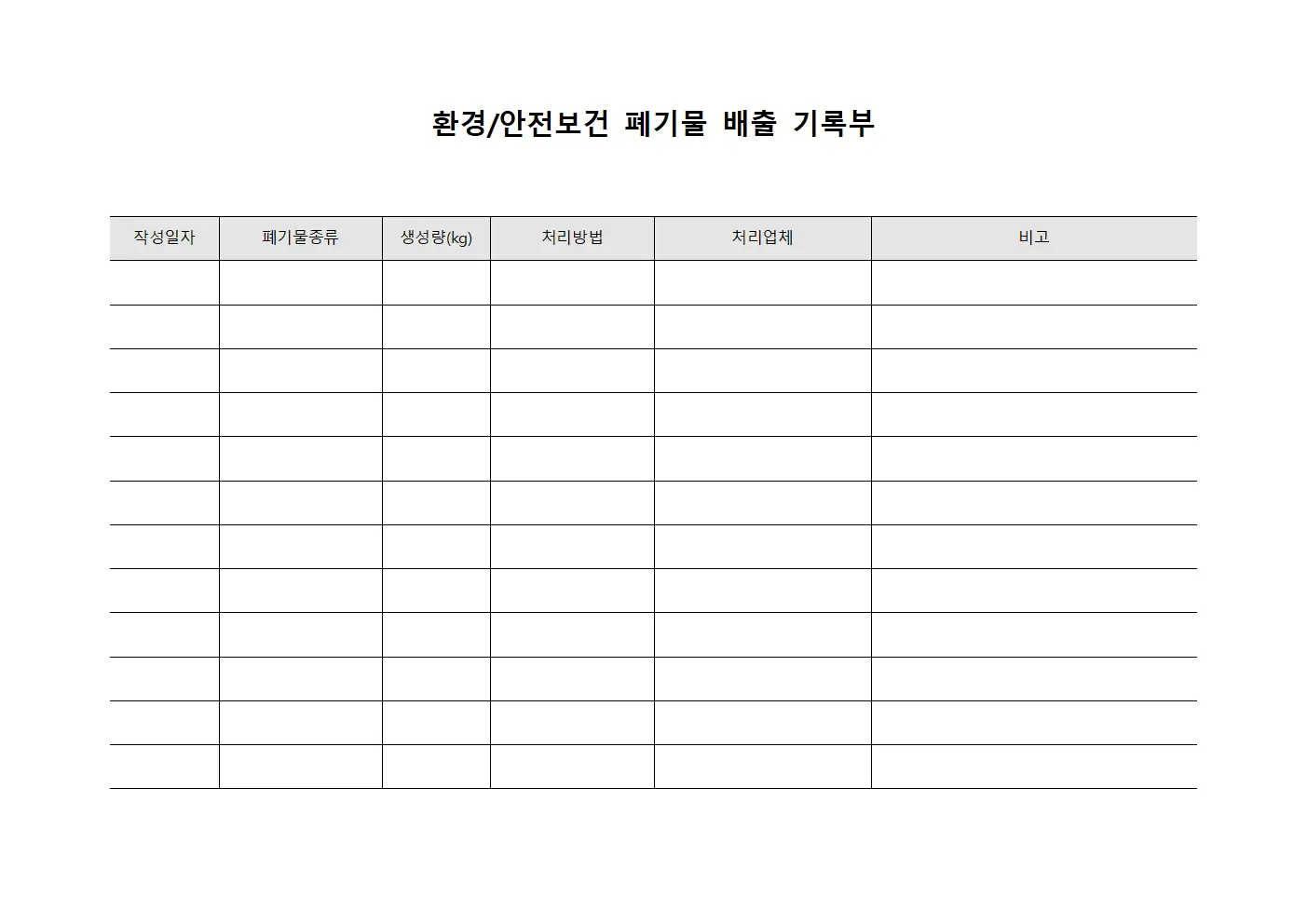 환경/안전보건 폐기물 배출 기록부

| 작성일자 | 폐기물종류 | 생성량(kg) | 처리방법 | 처리업체 | 비고 |
|---|---|---|---|---|---|
| | | | | | |
| | | | | | |
| | | | | | |
| | | | | | |
| | | | | | |
| | | | | | |
| | | | | | |
| | | | | | |
| | | | | | |
| | | | | | |
| | | | | | |
| | | | | | |